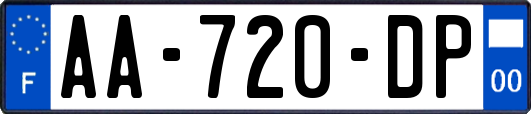 F
AA-720-DP
00